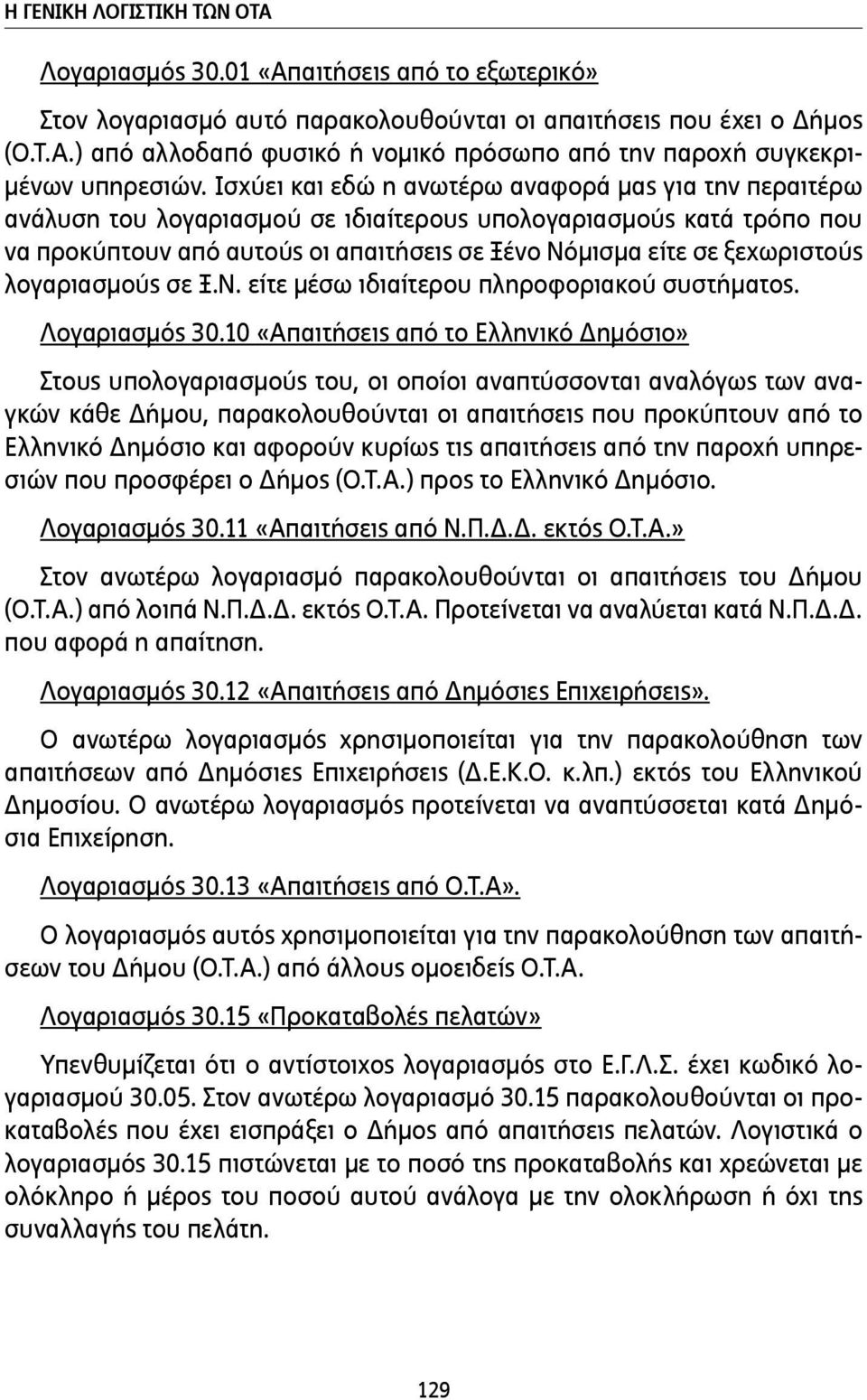 Η ΓΕΝΙΚΗ ΛΟΓΙΣΤΙΚΗ ΤΩΝ ΟΤΑ

Λογαριασμός 30.01 «Απαιτήσεις από το εξωτερικό»

Στον λογαριασμό αυτό παρακολουθούνται οι απαιτήσεις που έχει ο Δήμος (Ο.Τ.Α.) από αλλοδαπό φυσικό ή νομικό πρόσωπο από την παροχή συγκεκριμένων υπηρεσιών. Ισχύει και εδώ η ανωτέρω αναφορά μας για την περαιτέρω ανάλυση του λογαριασμού σε ιδιαίτερους υπολογαριασμούς κατά τρόπο που να προκύπτουν από αυτούς οι απαιτήσεις σε Ξένο Νόμισμα είτε σε ξεχωριστούς λογαριασμούς σε Ξ.Ν. είτε μέσω ιδιαίτερου πληροφοριακού συστήματος.

Λογαριασμός 30.10 «Απαιτήσεις από το Ελληνικό Δημόσιο»

Στους υπολογαριασμούς του, οι οποίοι αναπτύσσονται αναλόγως των αναγκών κάθε Δήμου, παρακολουθούνται οι απαιτήσεις που προκύπτουν από το Ελληνικό Δημόσιο και αφορούν κυρίως τις απαιτήσεις από την παροχή υπηρεσιών που προσφέρει ο Δήμος (Ο.Τ.Α.) προς το Ελληνικό Δημόσιο.

Λογαριασμός 30.11 «Απαιτήσεις από Ν.Π.Δ.Δ. εκτός Ο.Τ.Α.»

Στον ανωτέρω λογαριασμό παρακολουθούνται οι απαιτήσεις του Δήμου (Ο.Τ.Α.) από λοιπά Ν.Π.Δ.Δ. εκτός Ο.Τ.Α. Προτείνεται να αναλύεται κατά Ν.Π.Δ.Δ. που αφορά η απαίτηση.

Λογαριασμός 30.12 «Απαιτήσεις από Δημόσιες Επιχειρήσεις».

Ο ανωτέρω λογαριασμός χρησιμοποιείται για την παρακολούθηση των απαιτήσεων από Δημόσιες Επιχειρήσεις (Δ.Ε.Κ.Ο. κ.λπ.) εκτός του Ελληνικού Δημοσίου. Ο ανωτέρω λογαριασμός προτείνεται να αναπτύσσεται κατά Δημόσια Επιχείρηση.

Λογαριασμός 30.13 «Απαιτήσεις από Ο.Τ.Α».

Ο λογαριασμός αυτός χρησιμοποιείται για την παρακολούθηση των απαιτήσεων του Δήμου (Ο.Τ.Α.) από άλλους ομοειδείς Ο.Τ.Α.

Λογαριασμός 30.15 «Προκαταβολές πελατών»

Υπενθυμίζεται ότι ο αντίστοιχος λογαριασμός στο Ε.Γ.Λ.Σ. έχει κωδικό λογαριασμού 30.05. Στον ανωτέρω λογαριασμό 30.15 παρακολουθούνται οι προκαταβολές που έχει εισπράξει ο Δήμος από απαιτήσεις πελατών. Λογιστικά ο λογαριασμός 30.15 πιστώνεται με το ποσό της προκαταβολής και χρεώνεται με ολόκληρο ή μέρος του ποσού αυτού ανάλογα με την ολοκλήρωση ή όχι της συναλλαγής του πελάτη.

129